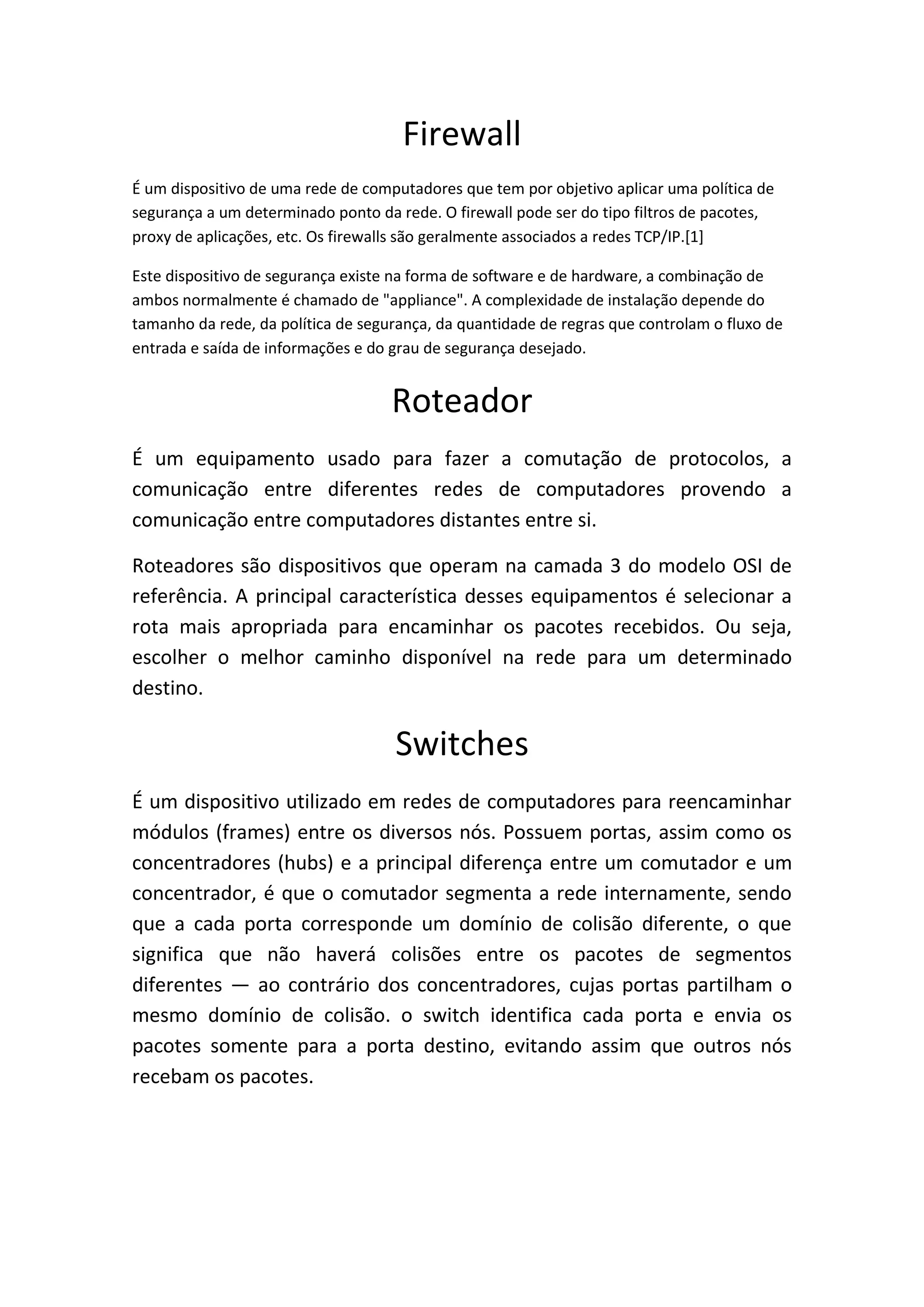 Firewall

É um dispositivo de uma rede de computadores que tem por objetivo aplicar uma política de segurança a um determinado ponto da rede. O firewall pode ser do tipo filtros de pacotes, proxy de aplicações, etc. Os firewalls são geralmente associados a redes TCP/IP.[1]

Este dispositivo de segurança existe na forma de software e de hardware, a combinação de ambos normalmente é chamado de "appliance". A complexidade de instalação depende do tamanho da rede, da política de segurança, da quantidade de regras que controlam o fluxo de entrada e saída de informações e do grau de segurança desejado.

Roteador

É um equipamento usado para fazer a comutação de protocolos, a comunicação entre diferentes redes de computadores provendo a comunicação entre computadores distantes entre si.

Roteadores são dispositivos que operam na camada 3 do modelo OSI de referência. A principal característica desses equipamentos é selecionar a rota mais apropriada para encaminhar os pacotes recebidos. Ou seja, escolher o melhor caminho disponível na rede para um determinado destino.

Switches

É um dispositivo utilizado em redes de computadores para reencaminhar módulos (frames) entre os diversos nós. Possuem portas, assim como os concentradores (hubs) e a principal diferença entre um comutador e um concentrador, é que o comutador segmenta a rede internamente, sendo que a cada porta corresponde um domínio de colisão diferente, o que significa que não haverá colisões entre os pacotes de segmentos diferentes — ao contrário dos concentradores, cujas portas partilham o mesmo domínio de colisão. o switch identifica cada porta e envia os pacotes somente para a porta destino, evitando assim que outros nós recebam os pacotes.